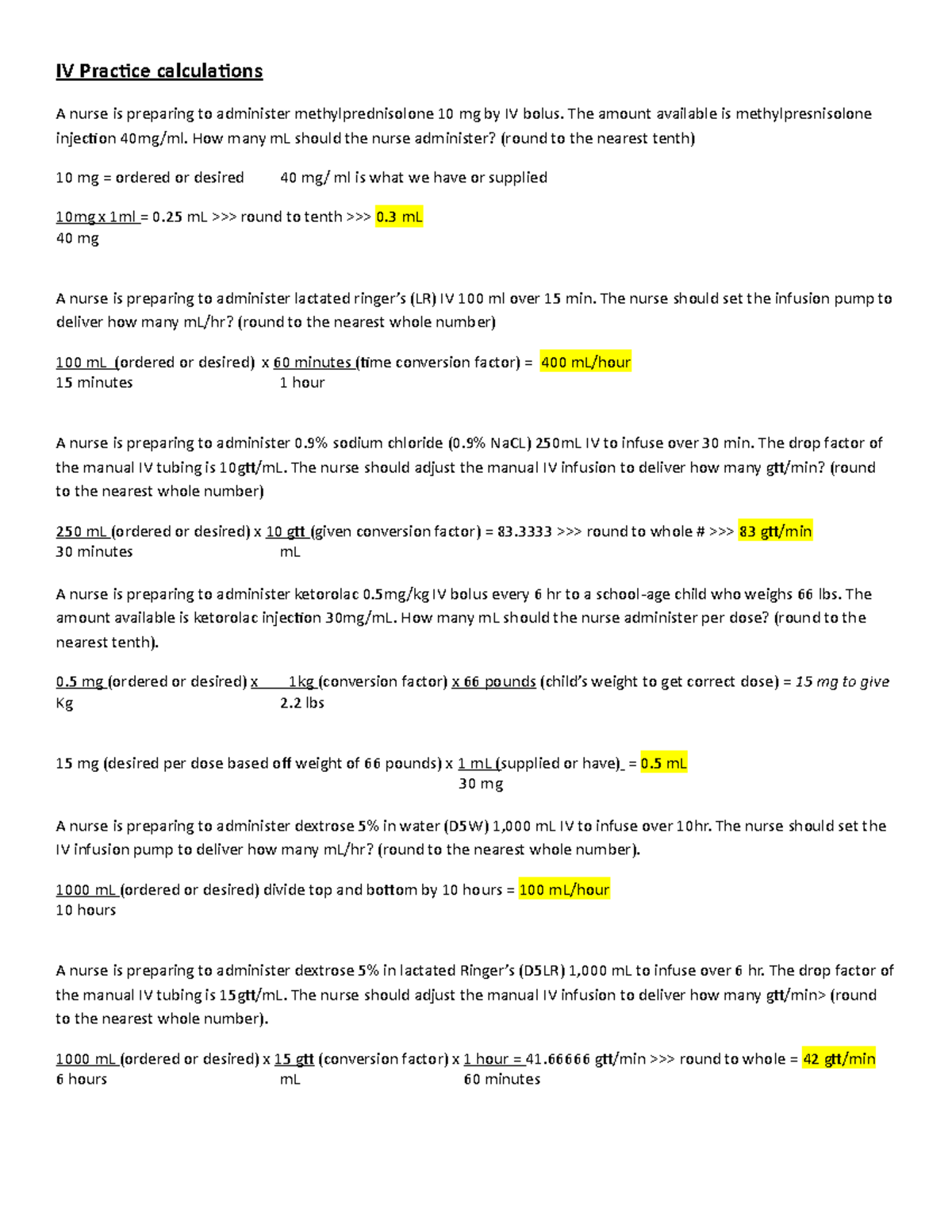 IV Practice calculations

A nurse is preparing to administer methylprednisolone 10 mg by IV bolus. The amount available is methylpresnisolone injection 40mg/ml. How many mL should the nurse administer? (round to the nearest tenth)

10 mg = ordered or desired    40 mg/ ml is what we have or supplied

10mg x 1ml = 0.25 mL >>> round to tenth >>> 0.3 mL
40 mg

A nurse is preparing to administer lactated ringer's (LR) IV 100 ml over 15 min. The nurse should set the infusion pump to deliver how many mL/hr? (round to the nearest whole number)

100 mL (ordered or desired) x 60 minutes (time conversion factor) = 400 mL/hour
15 minutes    1 hour

A nurse is preparing to administer 0.9% sodium chloride (0.9% NaCL) 250mL IV to infuse over 30 min. The drop factor of the manual IV tubing is 10gtt/mL. The nurse should adjust the manual IV infusion to deliver how many gtt/min? (round to the nearest whole number)

250 mL (ordered or desired) x 10 gtt (given conversion factor) = 83.3333 >>> round to whole # >>> 83 gtt/min
30 minutes    mL

A nurse is preparing to administer ketorolac 0.5mg/kg IV bolus every 6 hr to a school-age child who weighs 66 lbs. The amount available is ketorolac injection 30mg/mL. How many mL should the nurse administer per dose? (round to the nearest tenth).

0.5 mg (ordered or desired) x 1kg (conversion factor) x 66 pounds (child's weight to get correct dose) = 15 mg to give
Kg    2.2 lbs

15 mg (desired per dose based off weight of 66 pounds) x 1 mL (supplied or have)_ = 0.5 mL
30 mg

A nurse is preparing to administer dextrose 5% in water (D5W) 1,000 mL IV to infuse over 10hr. The nurse should set the IV infusion pump to deliver how many mL/hr? (round to the nearest whole number).

1000 mL (ordered or desired) divide top and bottom by 10 hours = 100 mL/hour
10 hours

A nurse is preparing to administer dextrose 5% in lactated Ringer's (D5LR) 1,000 mL to infuse over 6 hr. The drop factor of the manual IV tubing is 15gtt/mL. The nurse should adjust the manual IV infusion to deliver how many gtt/min> (round to the nearest whole number).

1000 mL (ordered or desired) x 15 gtt (conversion factor) x 1 hour = 41.66666 gtt/min >>> round to whole = 42 gtt/min
6 hours    mL    60 minutes